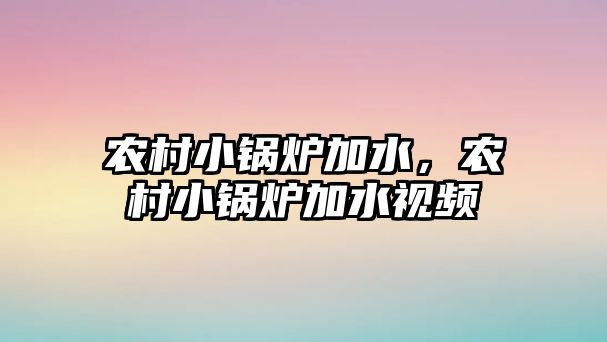 农村小锅炉加水，农村小锅炉加水视频